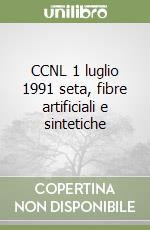 unilibro

CCNL 1 luglio 1991 seta, fibre artificiali e sintetiche

COPERTINA NON DISPONIBILE